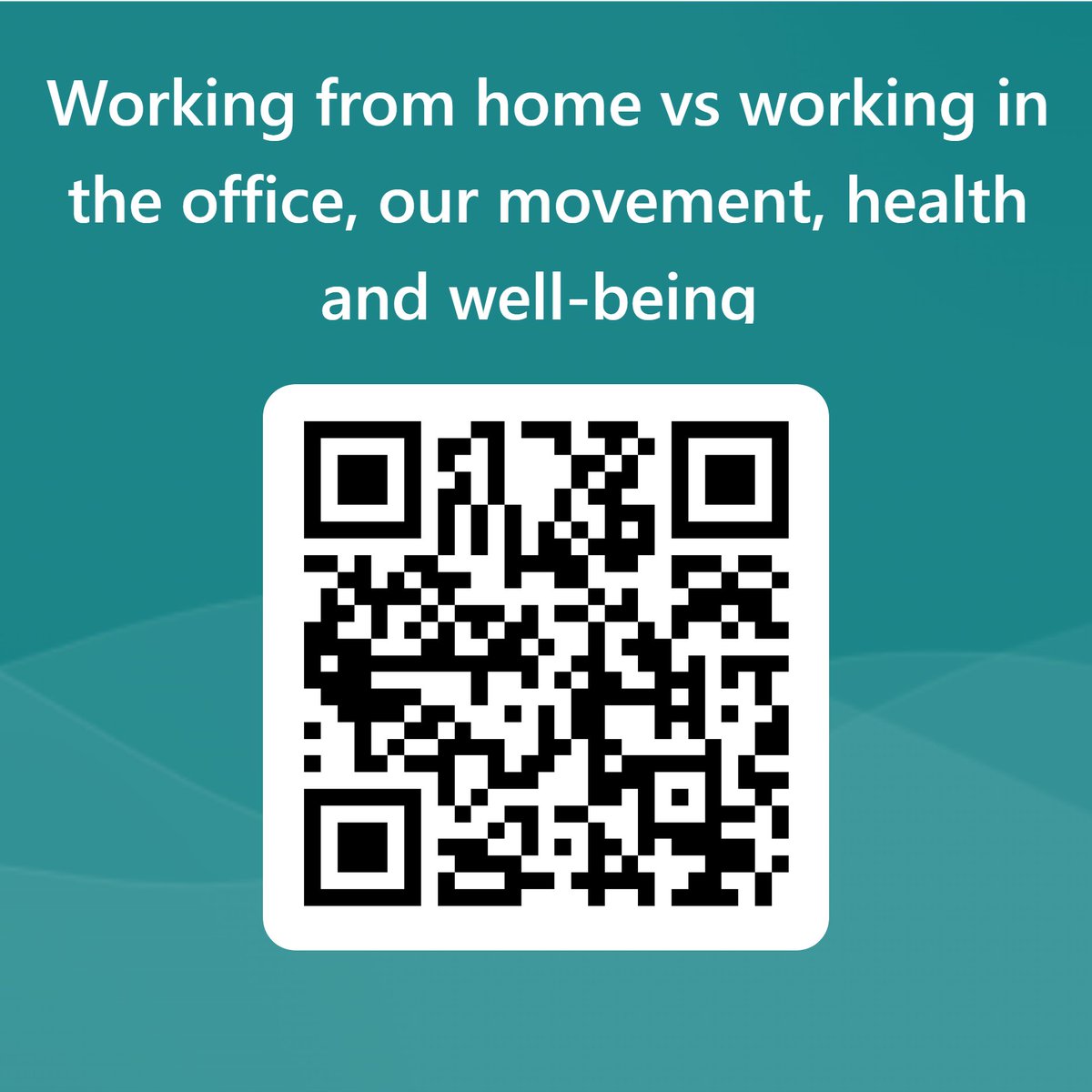 Working from home vs working in the office, our movement, health and well-being